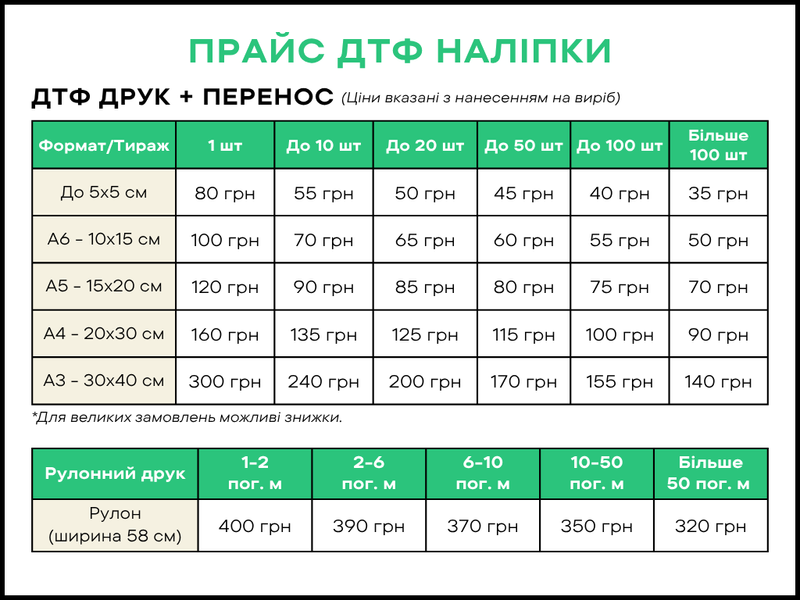 ПРАЙС ДТФ НАЛІПКИ

ДТФ ДРУК + ПЕРЕНОС (Ціни вказані з нанесенням на виріб)

| Формат/Тираж | 1 шт | До 10 шт | До 20 шт | До 50 шт | До 100 шт | Більше 100 шт |
|---|---|---|---|---|---|---|
| До 5х5 см | 80 грн | 55 грн | 50 грн | 45 грн | 40 грн | 35 грн |
| А6 - 10х15 см | 100 грн | 70 грн | 65 грн | 60 грн | 55 грн | 50 грн |
| А5 - 15х20 см | 120 грн | 90 грн | 85 грн | 80 грн | 75 грн | 70 грн |
| А4 - 20х30 см | 160 грн | 135 грн | 125 грн | 115 грн | 100 грн | 90 грн |
| А3 - 30х40 см | 300 грн | 240 грн | 200 грн | 170 грн | 155 грн | 140 грн |

*Для великих замовлень можливі знижки.

| Рулонний друк | 1-2 пог. м | 2-6 пог. м | 6-10 пог. м | 10-50 пог. м | Більше 50 пог. м |
|---|---|---|---|---|---|
| Рулон (ширина 58 см) | 400 грн | 390 грн | 370 грн | 350 грн | 320 грн |